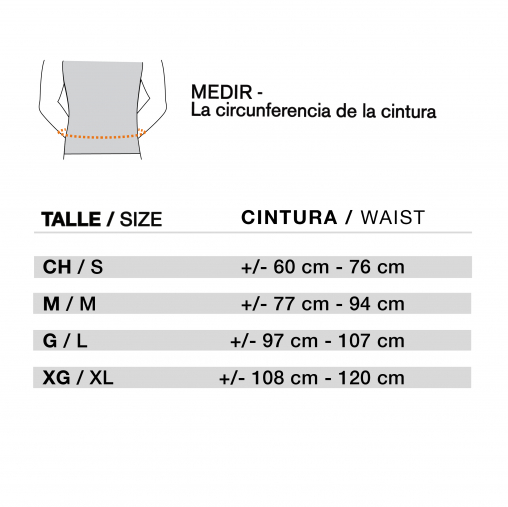 MEDIR -
La circunferencia de la cintura

| TALLE / SIZE | CINTURA / WAIST |
|---|---|
| CH / S | +/- 60 cm - 76 cm |
| M / M | +/- 77 cm - 94 cm |
| G / L | +/- 97 cm - 107 cm |
| XG / XL | +/- 108 cm - 120 cm |